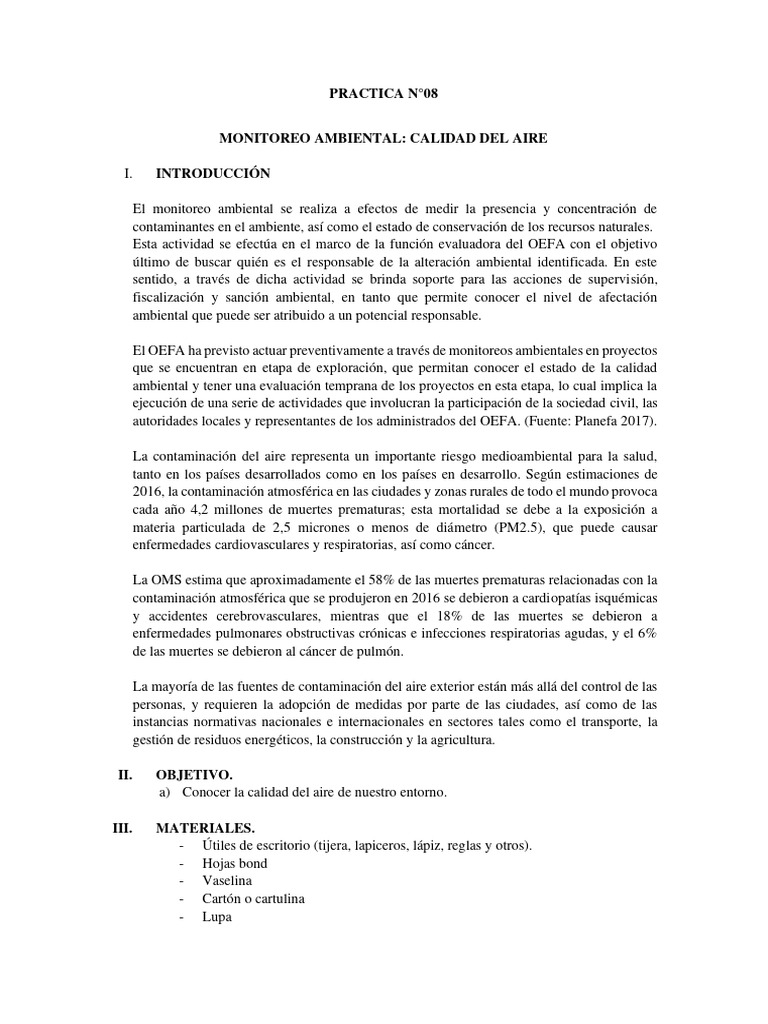 PRACTICA N°08

MONITOREO AMBIENTAL: CALIDAD DEL AIRE

I. INTRODUCCIÓN

El monitoreo ambiental se realiza a efectos de medir la presencia y concentración de contaminantes en el ambiente, así como el estado de conservación de los recursos naturales. Esta actividad se efectúa en el marco de la función evaluadora del OEFA con el objetivo último de buscar quién es el responsable de la alteración ambiental identificada. En este sentido, a través de dicha actividad se brinda soporte para las acciones de supervisión, fiscalización y sanción ambiental, en tanto que permite conocer el nivel de afectación ambiental que puede ser atribuido a un potencial responsable.

El OEFA ha previsto actuar preventivamente a través de monitoreos ambientales en proyectos que se encuentran en etapa de exploración, que permitan conocer el estado de la calidad ambiental y tener una evaluación temprana de los proyectos en esta etapa, lo cual implica la ejecución de una serie de actividades que involucran la participación de la sociedad civil, las autoridades locales y representantes de los administrados del OEFA. (Fuente: Planefa 2017).

La contaminación del aire representa un importante riesgo medioambiental para la salud, tanto en los países desarrollados como en los países en desarrollo. Según estimaciones de 2016, la contaminación atmosférica en las ciudades y zonas rurales de todo el mundo provoca cada año 4,2 millones de muertes prematuras; esta mortalidad se debe a la exposición a materia particulada de 2,5 micrones o menos de diámetro (PM2.5), que puede causar enfermedades cardiovasculares y respiratorias, así como cáncer.

La OMS estima que aproximadamente el 58% de las muertes prematuras relacionadas con la contaminación atmosférica que se produjeron en 2016 se debieron a cardiopatías isquémicas y accidentes cerebrovasculares, mientras que el 18% de las muertes se debieron a enfermedades pulmonares obstructivas crónicas e infecciones respiratorias agudas, y el 6% de las muertes se debieron al cáncer de pulmón.

La mayoría de las fuentes de contaminación del aire exterior están más allá del control de las personas, y requieren la adopción de medidas por parte de las ciudades, así como de las instancias normativas nacionales e internacionales en sectores tales como el transporte, la gestión de residuos energéticos, la construcción y la agricultura.

II. OBJETIVO.
a) Conocer la calidad del aire de nuestro entorno.

III. MATERIALES.
- Útiles de escritorio (tijera, lapiceros, lápiz, reglas y otros).
- Hojas bond
- Vaselina
- Cartón o cartulina
- Lupa